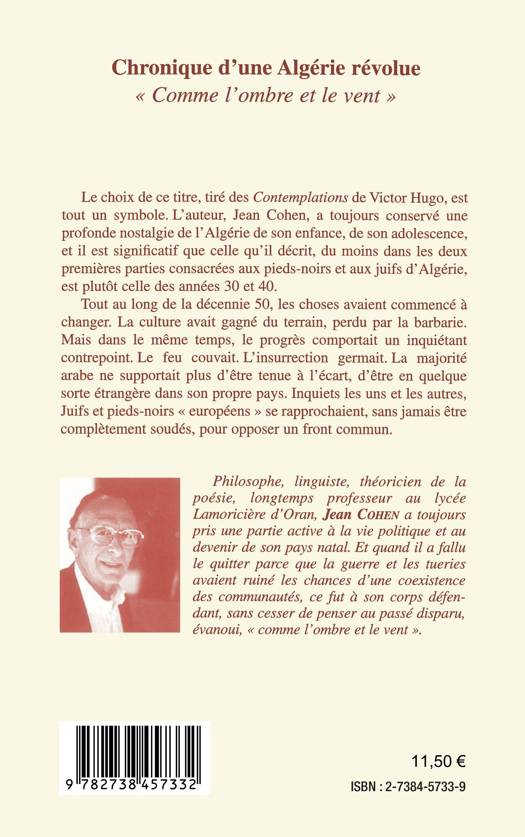 Chronique d'une Algérie révolue
« Comme l'ombre et le vent »

Le choix de ce titre, tiré des Contemplations de Victor Hugo, est tout un symbole. L'auteur, Jean Cohen, a toujours conservé une profonde nostalgie de l'Algérie de son enfance, de son adolescence, et il est significatif que celle qu'il décrit, du moins dans les deux premières parties consacrées aux pieds-noirs et aux juifs d'Algérie, est plutôt celle des années 30 et 40.

Tout au long de la décennie 50, les choses avaient commencé à changer. La culture avait gagné du terrain, perdu par la barbarie. Mais dans le même temps, le progrès comportait un inquiétant contrepoint. Le feu couvait. L'insurrection germait. La majorité arabe ne supportait plus d'être tenue à l'écart, d'être en quelque sorte étrangère dans son propre pays. Inquiets les uns et les autres, Juifs et pieds-noirs « européens » se rapprochaient, sans jamais être complètement soudés, pour opposer un front commun.

Philosophe, linguiste, théoricien de la poésie, longtemps professeur au lycée Lamoricière d'Oran, Jean COHEN a toujours pris une partie active à la vie politique et au devenir de son pays natal. Et quand il a fallu le quitter parce que la guerre et les tueries avaient ruiné les chances d'une coexistence des communautés, ce fut à son corps défendant, sans cesser de penser au passé disparu, évanoui, « comme l'ombre et le vent ».

9 782738 457332

11,50 €

ISBN : 2-7384-5733-9